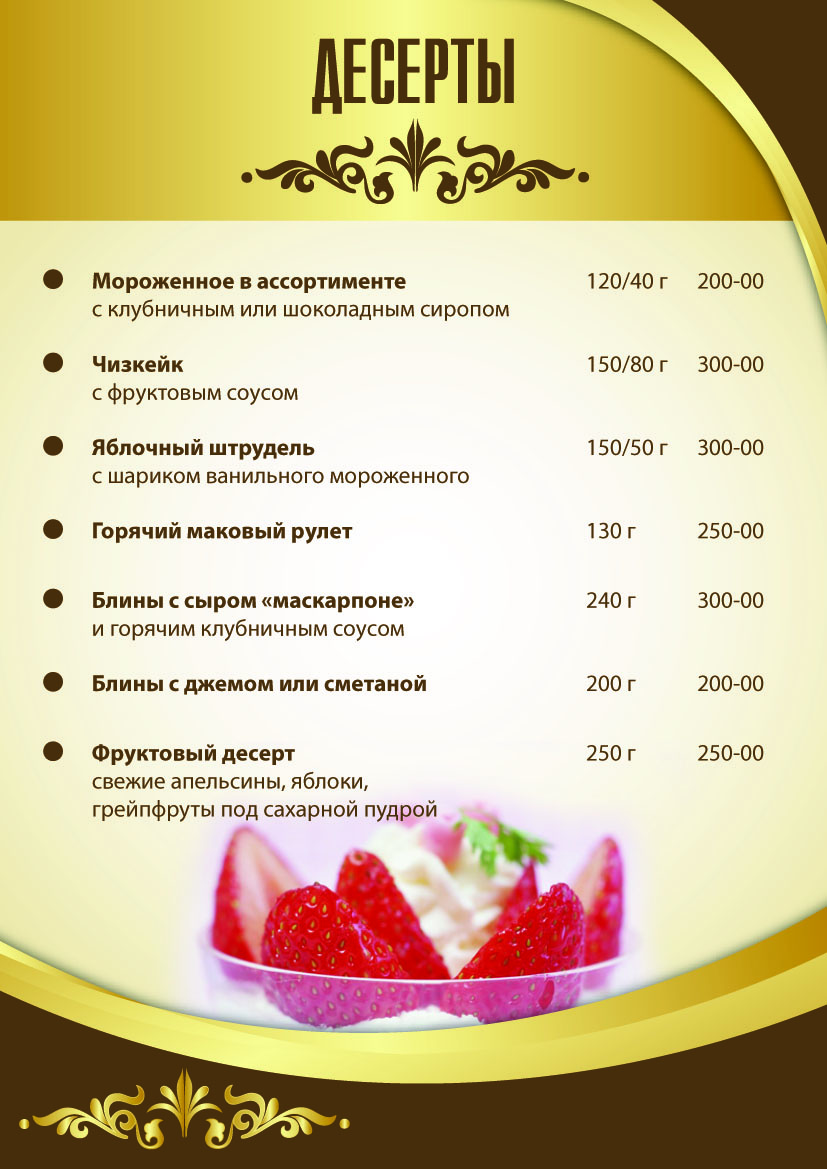 ДЕСЕРТЫ

• Мороженное в ассортименте 120/40 г 200-00
с клубничным или шоколадным сиропом

• Чизкейк 150/80 г 300-00
с фруктовым соусом

• Яблочный штрудель 150/50 г 300-00
с шариком ванильного мороженного

• Горячий маковый рулет 130 г 250-00

• Блины с сыром «маскарпоне» 240 г 300-00
и горячим клубничным соусом

• Блины с джемом или сметаной 200 г 200-00

• Фруктовый десерт 250 г 250-00
свежие апельсины, яблоки,
грейпфруты под сахарной пудрой